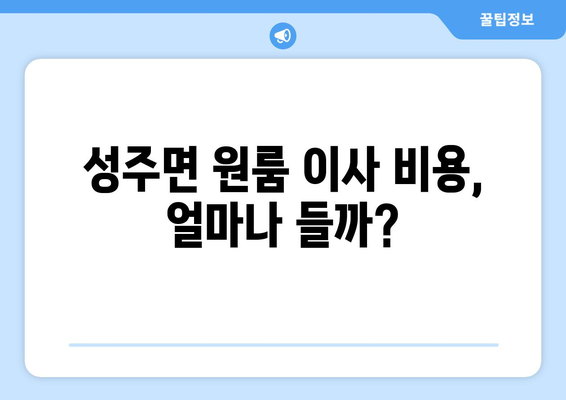 꿀팁정보

성주면 원룸 이사 비용, 얼마나 들까?